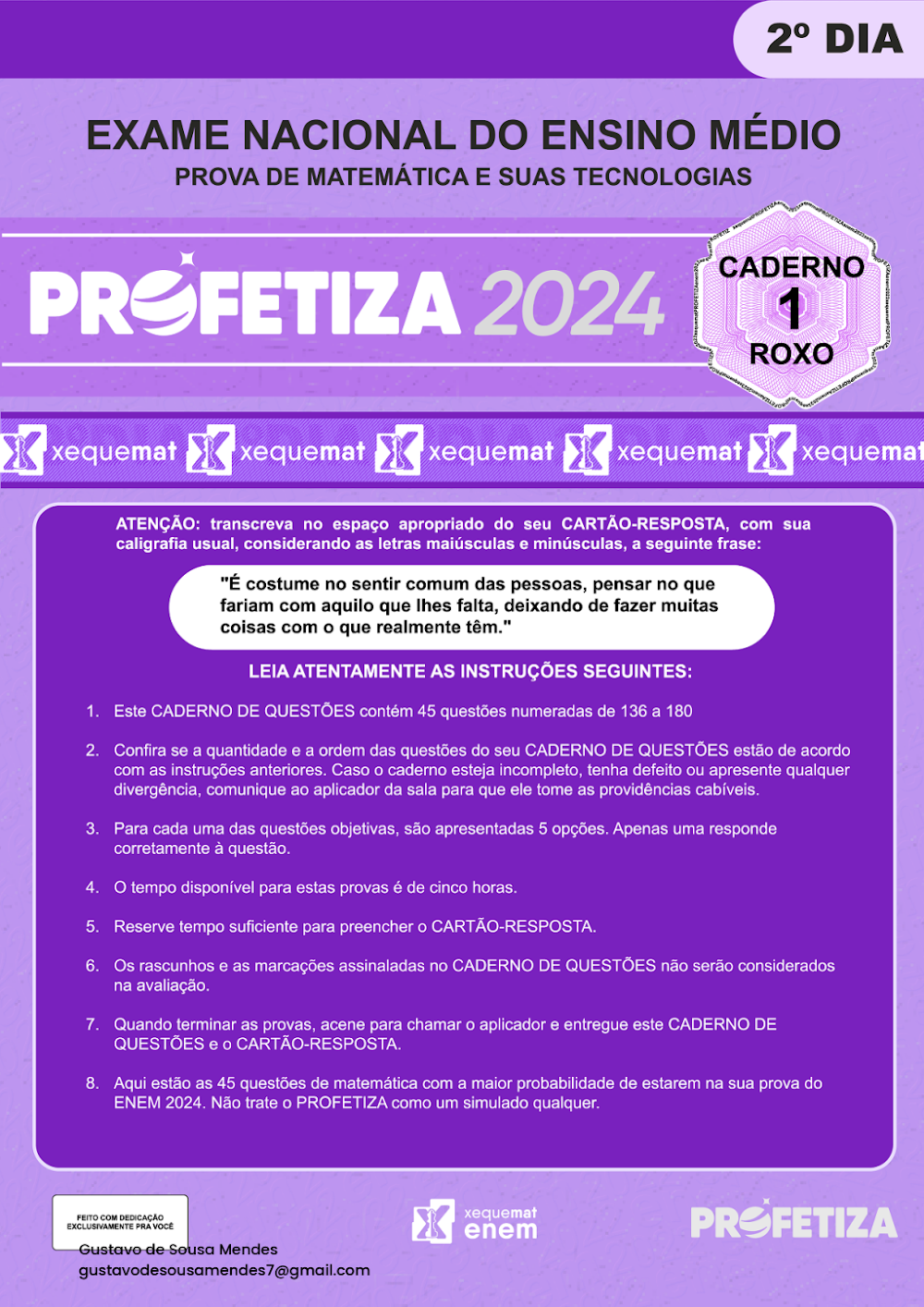 2º DIA

EXAME NACIONAL DO ENSINO MÉDIO
PROVA DE MATEMÁTICA E SUAS TECNOLOGIAS

PROFETIZA 2024

CADERNO
1
ROXO

xequemat xequemat xequemat xequemat xequemat

ATENÇÃO: transcreva no espaço apropriado do seu CARTÃO-RESPOSTA, com sua caligrafia usual, considerando as letras maiúsculas e minúsculas, a seguinte frase:

"É costume no sentir comum das pessoas, pensar no que fariam com aquilo que lhes falta, deixando de fazer muitas coisas com o que realmente têm."

LEIA ATENTAMENTE AS INSTRUÇÕES SEGUINTES:

1. Este CADERNO DE QUESTÕES contém 45 questões numeradas de 136 a 180

2. Confira se a quantidade e a ordem das questões do seu CADERNO DE QUESTÕES estão de acordo com as instruções anteriores. Caso o caderno esteja incompleto, tenha defeito ou apresente qualquer divergência, comunique ao aplicador da sala para que ele tome as providências cabíveis.

3. Para cada uma das questões objetivas, são apresentadas 5 opções. Apenas uma responde corretamente à questão.

4. O tempo disponível para estas provas é de cinco horas.

5. Reserve tempo suficiente para preencher o CARTÃO-RESPOSTA.

6. Os rascunhos e as marcações assinaladas no CADERNO DE QUESTÕES não serão considerados na avaliação.

7. Quando terminar as provas, acene para chamar o aplicador e entregue este CADERNO DE QUESTÕES e o CARTÃO-RESPOSTA.

8. Aqui estão as 45 questões de matemática com a maior probabilidade de estarem na sua prova do ENEM 2024. Não trate o PROFETIZA como um simulado qualquer.

FEITO COM DEDICAÇÃO EXCLUSIVAMENTE PRA VOCÊ
Gustavo de Sousa Mendes
gustavodesousamendes7@gmail.com

xequemat enem

PROFETIZA